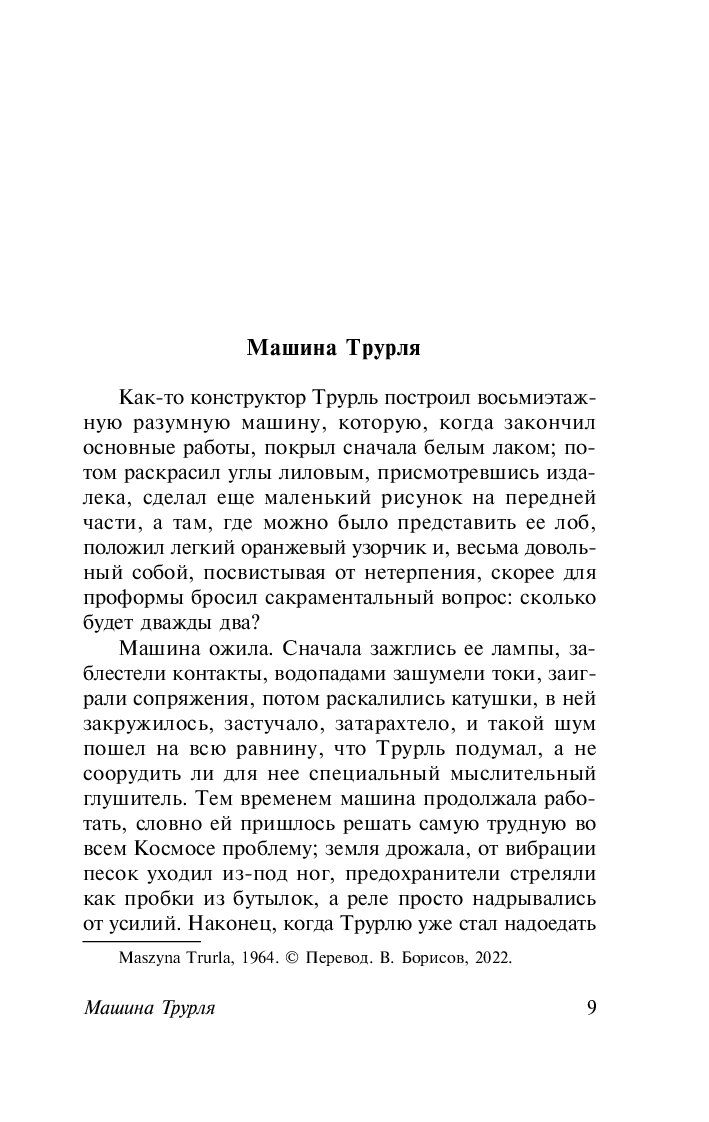 Машина Трурля

Как-то конструктор Трурль построил восьмиэтажную разумную машину, которую, когда закончил основные работы, покрыл сначала белым лаком; потом раскрасил углы лиловым, присмотревшись издалека, сделал еще маленький рисунок на передней части, а там, где можно было представить ее лоб, положил легкий оранжевый узорчик и, весьма довольный собой, посвистывая от нетерпения, скорее для проформы бросил сакраментальный вопрос: сколько будет дважды два?

Машина ожила. Сначала зажглись ее лампы, заблестели контакты, водопадами зашумели токи, заиграли сопряжения, потом раскалились катушки, в ней закружилось, застучало, затарахтело, и такой шум пошел на всю равнину, что Трурль подумал, а не соорудить ли для нее специальный мыслительный глушитель. Тем временем машина продолжала работать, словно ей пришлось решать самую трудную во всем Космосе проблему; земля дрожала, от вибрации песок уходил из-под ног, предохранители стреляли как пробки из бутылок, а реле просто надрывались от усилий. Наконец, когда Трурлю уже стал надоедать

Maszyna Trurla, 1964. © Перевод. В. Борисов, 2022.

Машина Трурля

9